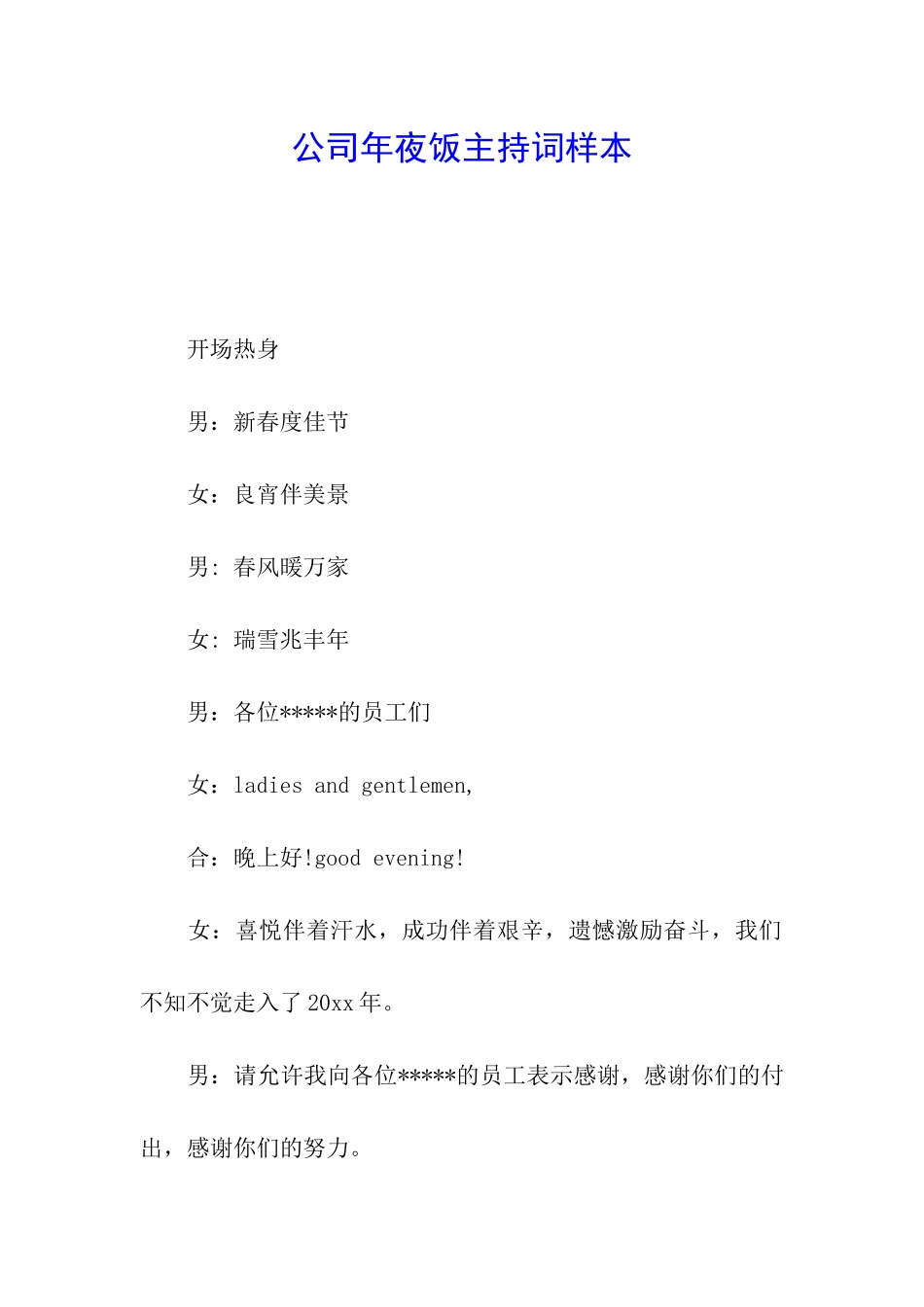 公司年夜饭主持词样本

开场热身

男：新春度佳节

女：良宵伴美景

男: 春风暖万家

女: 瑞雪兆丰年

男：各位*****的员工们

女：ladies and gentlemen,

合：晚上好!good evening!

女：喜悦伴着汗水，成功伴着艰辛，遗憾激励奋斗，我们不知不觉走入了20xx年。

男：请允许我向各位*****的员工表示感谢，感谢你们的付出，感谢你们的努力。